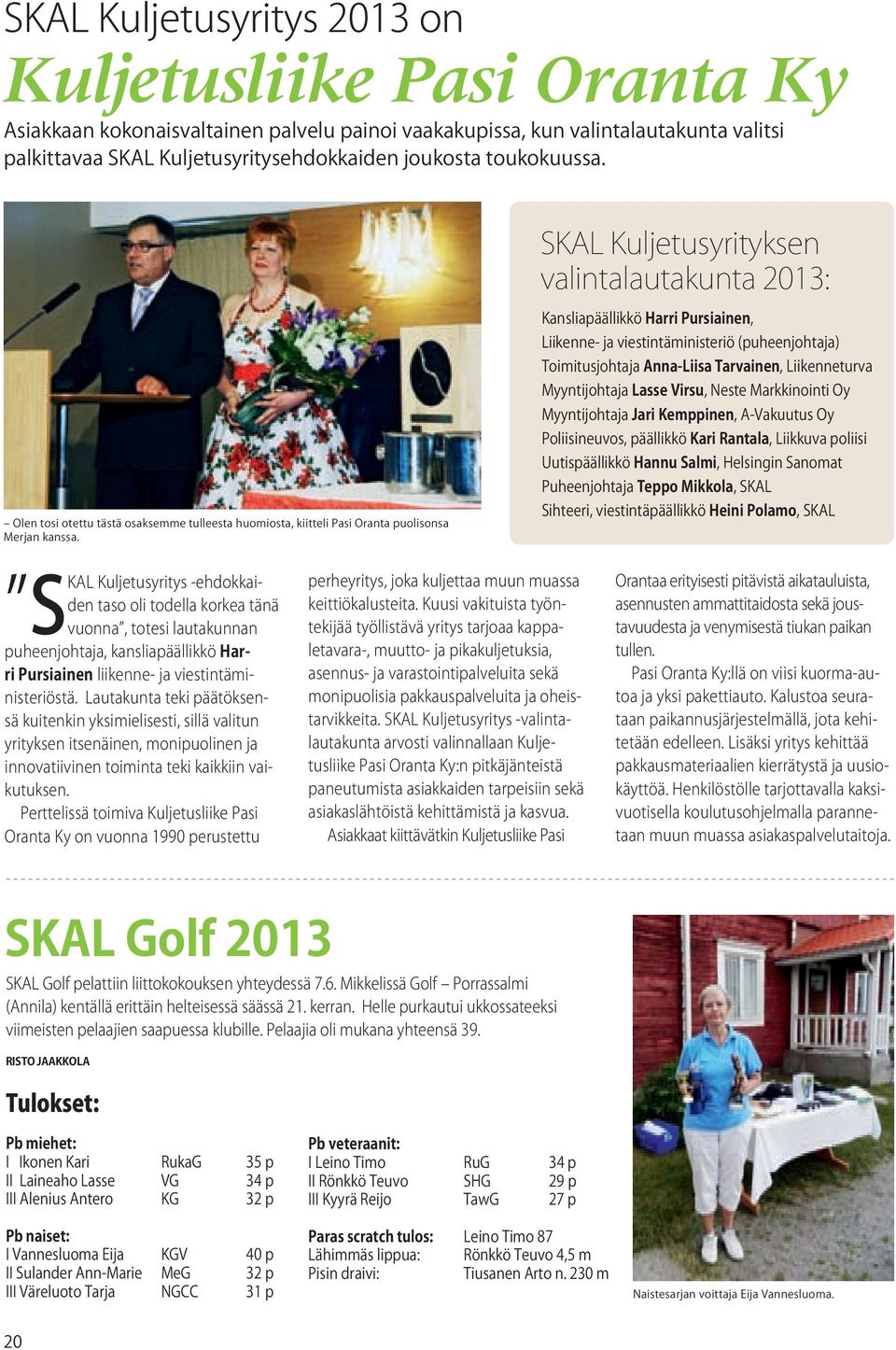 SKAL Kuljetusyritys 2013 on
Kuljetusliike Pasi Oranta Ky

Asiakkaan kokonaisvaltainen palvelu painoi vaakakupissa, kun valintalautakunta valitsi palkittavaa SKAL Kuljetusyritysehdokkaiden joukosta toukokuussa.

– Olen tosi otettu tästä osaksemme tulleesta huomiosta, kiitteli Pasi Oranta puolisonsa Merjan kanssa.

SKAL Kuljetusyrityksen valintalautakunta 2013:

Kansliapäällikkö Harri Pursiainen, Liikenne- ja viestintäministeriö (puheenjohtaja)
Toimitusjohtaja Anna-Liisa Tarvainen, Liikenneturva
Myyntijohtaja Lasse Virsu, Neste Markkinointi Oy
Myyntijohtaja Jari Kemppinen, A-Vakuutus Oy
Poliisineuvos, päällikkö Kari Rantala, Liikkuva poliisi
Uutispäällikkö Hannu Salmi, Helsingin Sanomat
Puheenjohtaja Teppo Mikkola, SKAL
Sihteeri, viestintäpäällikkö Heini Polamo, SKAL

"SKAL Kuljetusyritys -ehdokkaiden taso oli todella korkea tänä vuonna", totesi lautakunnan puheenjohtaja, kansliapäällikkö Harri Pursiainen liikenne- ja viestintäministeriöstä. Lautakunta teki päätöksensä kuitenkin yksimielisesti, sillä valitun yrityksen itsenäinen, monipuolinen ja innovatiivinen toiminta teki kaikkiin vaikutuksen.

Perttelissä toimiva Kuljetusliike Pasi Oranta Ky on vuonna 1990 perustettu perheyritys, joka kuljettaa muun muassa keittiökalusteita. Kuusi vakituista työntekijää työllistävä yritys tarjoaa kappaletavara-, muutto- ja pikakuljetuksia, asennus- ja varastointipalveluita sekä monipuolisia pakkauspalveluita ja oheistarvikkeita. SKAL Kuljetusyritys -valintalautakunta arvosti valinnallaan Kuljetusliike Pasi Oranta Ky:n pitkäjänteistä paneutumista asiakkaiden tarpeisiin sekä asiakaslähtöistä kehittämistä ja kasvua.

Asiakkaat kiittävätkin Kuljetusliike Pasi Orantaa erityisesti pitävistä aikatauluista, asennusten ammattitaidosta sekä joustavuudesta ja venymisestä tiukan paikan tullen.

Pasi Oranta Ky:llä on viisi kuorma-autoa ja yksi pakettiauto. Kalustoa seurataan paikannusjärjestelmällä, jota kehitetään edelleen. Lisäksi yritys kehittää pakkausmateriaalien kierrätystä ja uusiokäyttöä. Henkilöstölle tarjottavalla kaksivuotisella koulutusohjelmalla parannetaan muun muassa asiakaspalvelutaitoja.

SKAL Golf 2013

SKAL Golf pelattiin liittokokouksen yhteydessä 7.6. Mikkelissä Golf – Porrassalmi (Annila) kentällä erittäin helteisessä säässä 21. kerran. Helle purkautui ukkossateeksi viimeisten pelaajien saapuessa klubille. Pelaajia oli mukana yhteensä 39.

RISTO JAAKKOLA

Tulokset:

Pb miehet:
| | | |
|---|---|---|
| I Ikonen Kari | RukaG | 35 p |
| II Laineaho Lasse | VG | 34 p |
| III Alenius Antero | KG | 32 p |

Pb naiset:
| | | |
|---|---|---|
| I Vannesluoma Eija | KGV | 40 p |
| II Sulander Ann-Marie | MeG | 32 p |
| III Väreluoto Tarja | NGCC | 31 p |

Pb veteraanit:
| | | |
|---|---|---|
| I Leino Timo | RuG | 34 p |
| II Rönkkö Teuvo | SHG | 29 p |
| III Kyyrä Reijo | TawG | 27 p |

| | |
|---|---|
| Paras scratch tulos: | Leino Timo 87 |
| Lähimmäs lippua: | Rönkkö Teuvo 4,5 m |
| Pisin draivi: | Tiusanen Arto n. 230 m |

Naistesarjan voittaja Eija Vannesluoma.

20